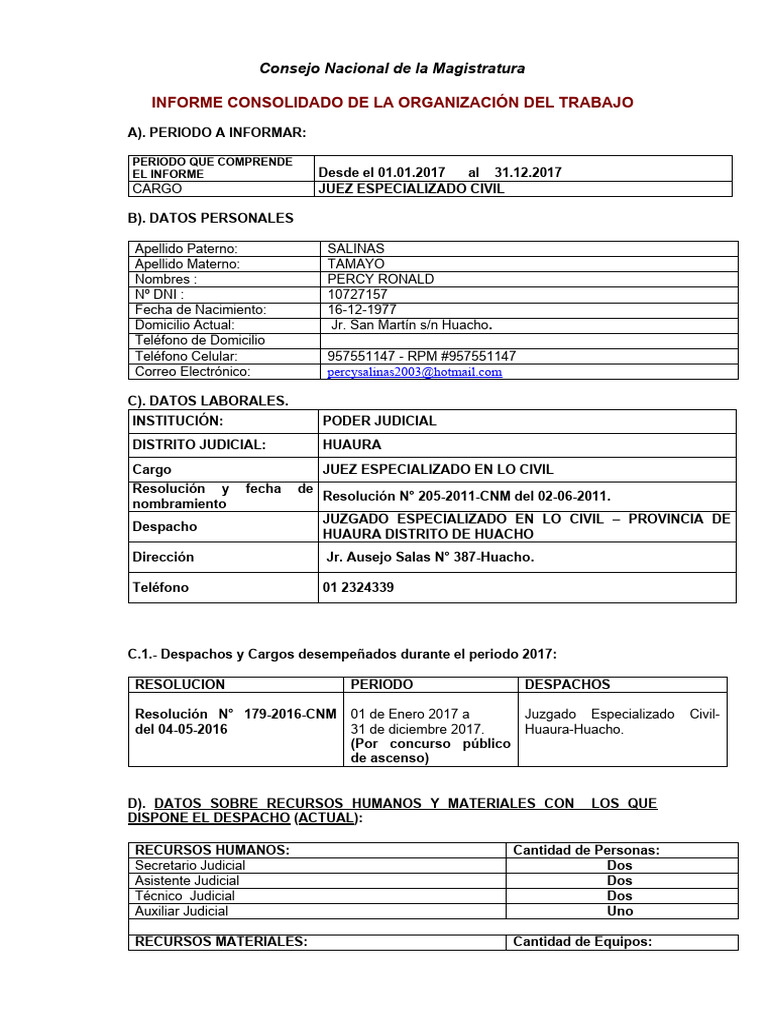 Consejo Nacional de la Magistratura

INFORME CONSOLIDADO DE LA ORGANIZACIÓN DEL TRABAJO

A). PERIODO A INFORMAR:

| PERIODO QUE COMPRENDE EL INFORME | Desde el 01.01.2017 al 31.12.2017 |
|---|---|
| CARGO | JUEZ ESPECIALIZADO CIVIL |

B). DATOS PERSONALES

| Apellido Paterno: | SALINAS |
|---|---|
| Apellido Materno: | TAMAYO |
| Nombres : | PERCY RONALD |
| Nº DNI : | 10727157 |
| Fecha de Nacimiento: | 16-12-1977 |
| Domicilio Actual: | Jr. San Martín s/n Huacho. |
| Teléfono de Domicilio | |
| Teléfono Celular: | 957551147 - RPM #957551147 |
| Correo Electrónico: | percysalinas2003@hotmail.com |

C). DATOS LABORALES.

| INSTITUCIÓN: | PODER JUDICIAL |
|---|---|
| DISTRITO JUDICIAL: | HUAURA |
| Cargo | JUEZ ESPECIALIZADO EN LO CIVIL |
| Resolución y fecha de nombramiento | Resolución N° 205-2011-CNM del 02-06-2011. |
| Despacho | JUZGADO ESPECIALIZADO EN LO CIVIL – PROVINCIA DE HUAURA DISTRITO DE HUACHO |
| Dirección | Jr. Ausejo Salas N° 387-Huacho. |
| Teléfono | 01 2324339 |

C.1.- Despachos y Cargos desempeñados durante el periodo 2017:

| RESOLUCION | PERIODO | DESPACHOS |
|---|---|---|
| Resolución N° 179-2016-CNM del 04-05-2016 | 01 de Enero 2017 a 31 de diciembre 2017. (Por concurso público de ascenso) | Juzgado Especializado Civil-Huaura-Huacho. |

D). DATOS SOBRE RECURSOS HUMANOS Y MATERIALES CON LOS QUE DISPONE EL DESPACHO (ACTUAL):

| RECURSOS HUMANOS: | Cantidad de Personas: |
|---|---|
| Secretario Judicial | Dos |
| Asistente Judicial | Dos |
| Técnico Judicial | Dos |
| Auxiliar Judicial | Uno |
| | |
| RECURSOS MATERIALES: | Cantidad de Equipos: |